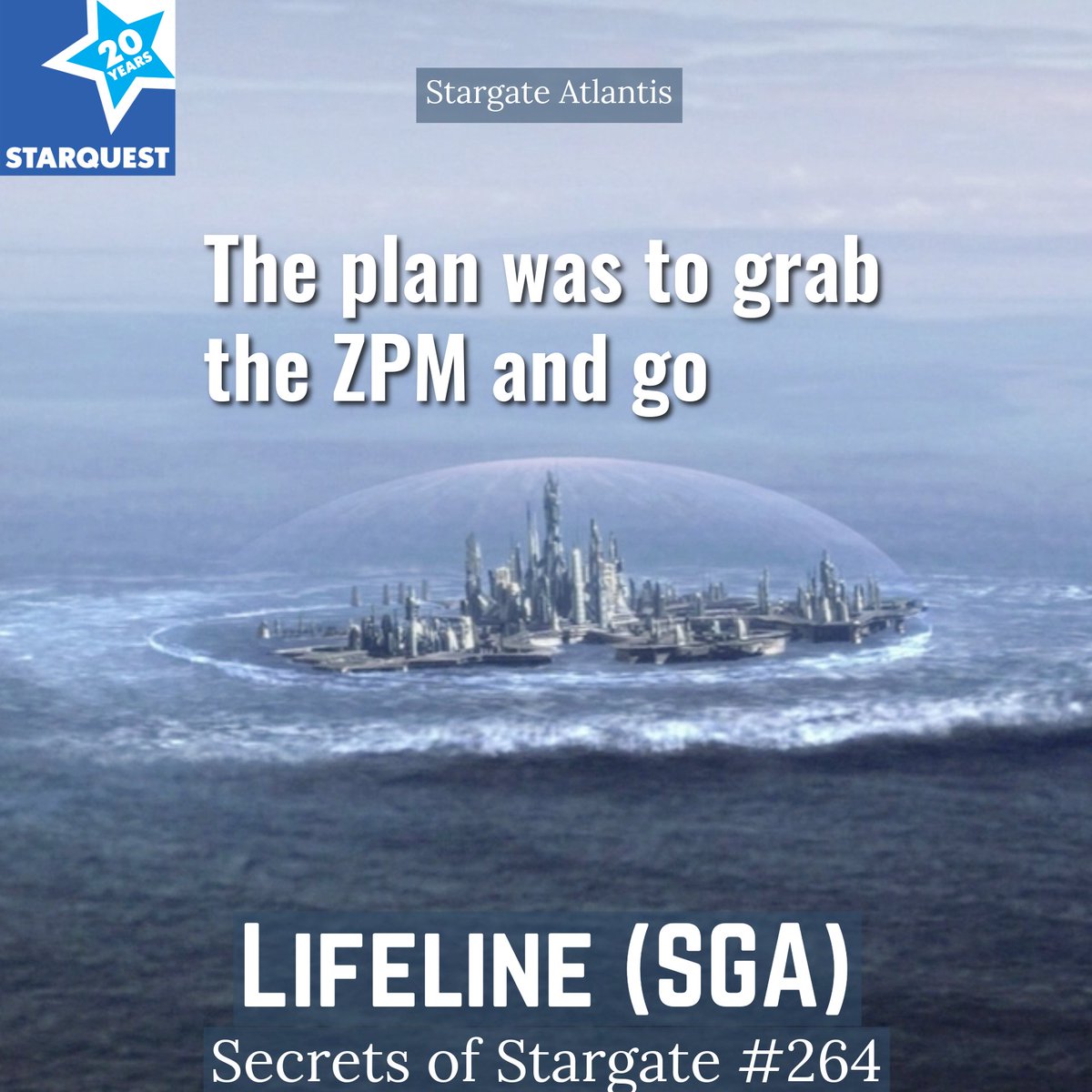 20 YEARS
STARQUEST

Stargate Atlantis

The plan was to grab the ZPM and go

LIFELINE (SGA)
Secrets of Stargate #264